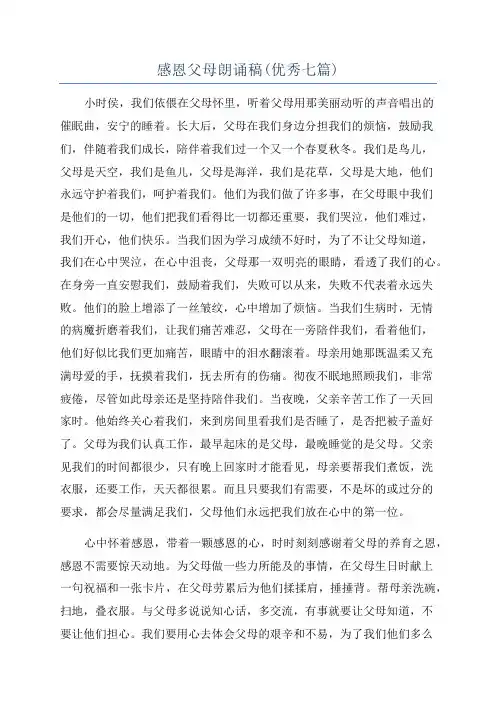 感恩父母朗诵稿(优秀七篇)

小时侯，我们依偎在父母怀里，听着父母用那美丽动听的声音唱出的催眠曲，安宁的睡着。长大后，父母在我们身边分担我们的烦恼，鼓励我们，伴随着我们成长，陪伴着我们过一个又一个春夏秋冬。我们是鸟儿，父母是天空，我们是鱼儿，父母是海洋，我们是花草，父母是大地，他们永远守护着我们，呵护着我们。他们为我们做了许多事，在父母眼中我们是他们的一切，他们把我们看得比一切都还重要，我们哭泣，他们难过，我们开心，他们快乐。当我们因为学习成绩不好时，为了不让父母知道，我们在心中哭泣，在心中沮丧，父母那一双明亮的眼睛，看透了我们的心。在身旁一直安慰我们，鼓励着我们，失败可以从来，失败不代表着永远失败。他们的脸上增添了一丝皱纹，心中增加了烦恼。当我们生病时，无情的病魔折磨着我们，让我们痛苦难忍，父母在一旁陪伴我们，看着他们，他们好似比我们更加痛苦，眼睛中的泪水翻滚着。母亲用她那既温柔又充满母爱的手，抚摸着我们，抚去所有的伤痛。彻夜不眠地照顾我们，非常疲倦，尽管如此母亲还是坚持陪伴我们。当夜晚，父亲辛苦工作了一天回家时。他始终关心着我们，来到房间里看我们是否睡了，是否把被子盖好了。父母为我们认真工作，最早起床的是父母，最晚睡觉的是父母。父亲见我们的时间都很少，只有晚上回家时才能看见，母亲要帮我们煮饭，洗衣服，还要工作，天天都很累。而且只要我们有需要，不是坏的或过分的要求，都会尽量满足我们，父母他们永远把我们放在心中的第一位。

心中怀着感恩，带着一颗感恩的心，时时刻刻感谢着父母的养育之恩，感恩不需要惊天动地。为父母做一些力所能及的事情，在父母生日时献上一句祝福和一张卡片，在父母劳累后为他们揉揉肩，捶捶背。帮母亲洗碗，扫地，叠衣服。与父母多说说知心话，多交流，有事就要让父母知道，不要让他们担心。我们要用心去体会父母的艰辛和不易，为了我们他们多么